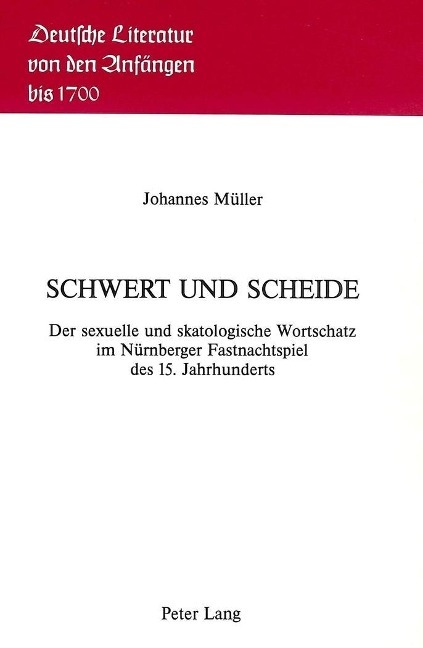 Deutsche Literatur von den Anfängen bis 1700

Johannes Müller

SCHWERT UND SCHEIDE

Der sexuelle und skatologische Wortschatz im Nürnberger Fastnachtspiel des 15. Jahrhunderts

Peter Lang